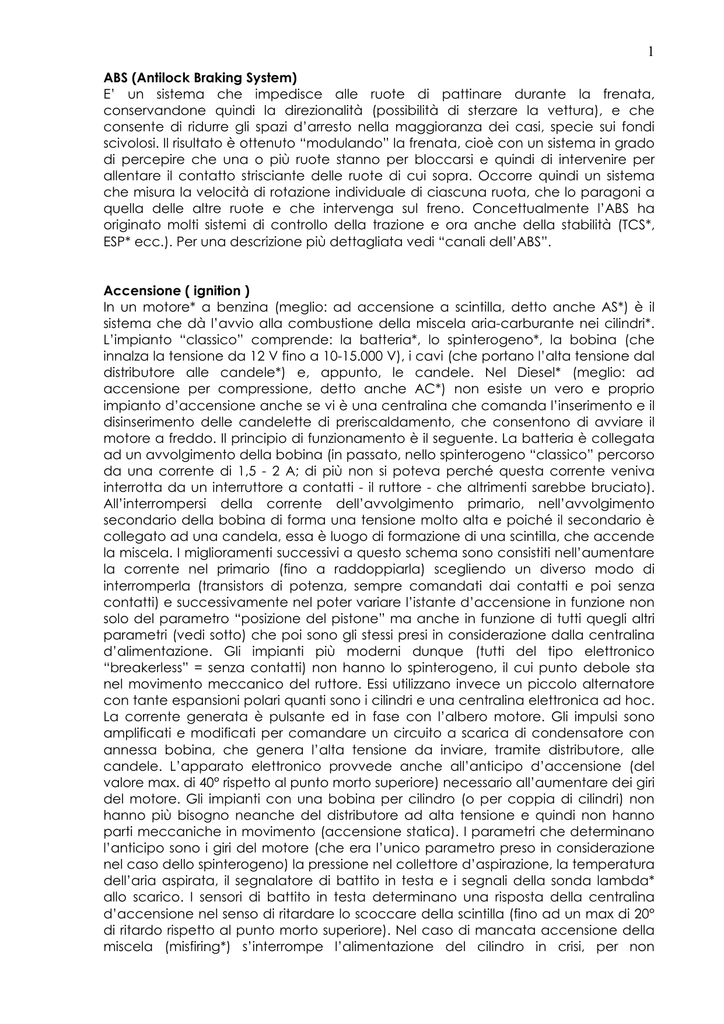 1

ABS (Antilock Braking System)
E' un sistema che impedisce alle ruote di pattinare durante la frenata, conservandone quindi la direzionalità (possibilità di sterzare la vettura), e che consente di ridurre gli spazi d'arresto nella maggioranza dei casi, specie sui fondi scivolosi. Il risultato è ottenuto "modulando" la frenata, cioè con un sistema in grado di percepire che una o più ruote stanno per bloccarsi e quindi di intervenire per allentare il contatto strisciante delle ruote di cui sopra. Occorre quindi un sistema che misura la velocità di rotazione individuale di ciascuna ruota, che lo paragoni a quella delle altre ruote e che intervenga sul freno. Concettualmente l'ABS ha originato molti sistemi di controllo della trazione e ora anche della stabilità (TCS*, ESP* ecc.). Per una descrizione più dettagliata vedi "canali dell'ABS".

Accensione ( ignition )
In un motore* a benzina (meglio: ad accensione a scintilla, detto anche AS*) è il sistema che dà l'avvio alla combustione della miscela aria-carburante nei cilindri*. L'impianto "classico" comprende: la batteria*, lo spinterogeno*, la bobina (che innalza la tensione da 12 V fino a 10-15.000 V), i cavi (che portano l'alta tensione dal distributore alle candele*) e, appunto, le candele. Nel Diesel* (meglio: ad accensione per compressione, detto anche AC*) non esiste un vero e proprio impianto d'accensione anche se vi è una centralina che comanda l'inserimento e il disinserimento delle candelette di preriscaldamento, che consentono di avviare il motore a freddo. Il principio di funzionamento è il seguente. La batteria è collegata ad un avvolgimento della bobina (in passato, nello spinterogeno "classico" percorso da una corrente di 1,5 - 2 A; di più non si poteva perché questa corrente veniva interrotta da un interruttore a contatti - il ruttore - che altrimenti sarebbe bruciato). All'interrompersi della corrente dell'avvolgimento primario, nell'avvolgimento secondario della bobina di forma una tensione molto alta e poiché il secondario è collegato ad una candela, essa è luogo di formazione di una scintilla, che accende la miscela. I miglioramenti successivi a questo schema sono consistiti nell'aumentare la corrente nel primario (fino a raddoppiarla) scegliendo un diverso modo di interromperla (transistors di potenza, sempre comandati dai contatti e poi senza contatti) e successivamente nel poter variare l'istante d'accensione in funzione non solo del parametro "posizione del pistone" ma anche in funzione di tutti quegli altri parametri (vedi sotto) che poi sono gli stessi presi in considerazione dalla centralina d'alimentazione. Gli impianti più moderni dunque (tutti del tipo elettronico "breakerless" = senza contatti) non hanno lo spinterogeno, il cui punto debole sta nel movimento meccanico del ruttore. Essi utilizzano invece un piccolo alternatore con tante espansioni polari quanti sono i cilindri e una centralina elettronica ad hoc. La corrente generata è pulsante ed in fase con l'albero motore. Gli impulsi sono amplificati e modificati per comandare un circuito a scarica di condensatore con annessa bobina, che genera l'alta tensione da inviare, tramite distributore, alle candele. L'apparato elettronico provvede anche all'anticipo d'accensione (del valore max. di 40° rispetto al punto morto superiore) necessario all'aumentare dei giri del motore. Gli impianti con una bobina per cilindro (o per coppia di cilindri) non hanno più bisogno neanche del distributore ad alta tensione e quindi non hanno parti meccaniche in movimento (accensione statica). I parametri che determinano l'anticipo sono i giri del motore (che era l'unico parametro preso in considerazione nel caso dello spinterogeno) la pressione nel collettore d'aspirazione, la temperatura dell'aria aspirata, il segnalatore di battito in testa e i segnali della sonda lambda* allo scarico. I sensori di battito in testa determinano una risposta della centralina d'accensione nel senso di ritardare lo scoccare della scintilla (fino ad un max di 20° di ritardo rispetto al punto morto superiore). Nel caso di mancata accensione della miscela (misfiring*) s'interrompe l'alimentazione del cilindro in crisi, per non